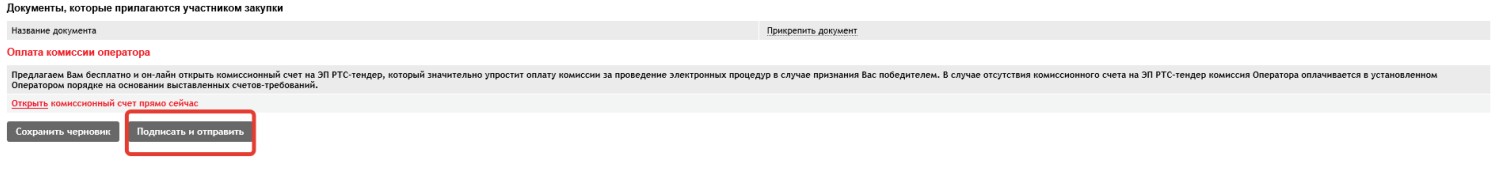 Документы, которые прилагаются участником закупки

| Название документа | Прикрепить документ |
|---|---|

Оплата комиссии оператора

Предлагаем Вам бесплатно и он-лайн открыть комиссионный счет на ЭП РТС-тендер, который значительно упростит оплату комиссии за проведение электронных процедур в случае признания Вас победителем. В случае отсутствия комиссионного счета на ЭП РТС-тендер комиссия Оператора оплачивается в установленном Оператором порядке на основании выставленных счетов-требований.

Открыть комиссионный счет прямо сейчас

Сохранить черновик

Подписать и отправить